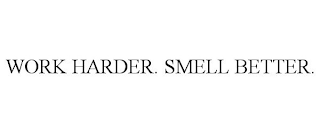 WORK HARDER. SMELL BETTER.